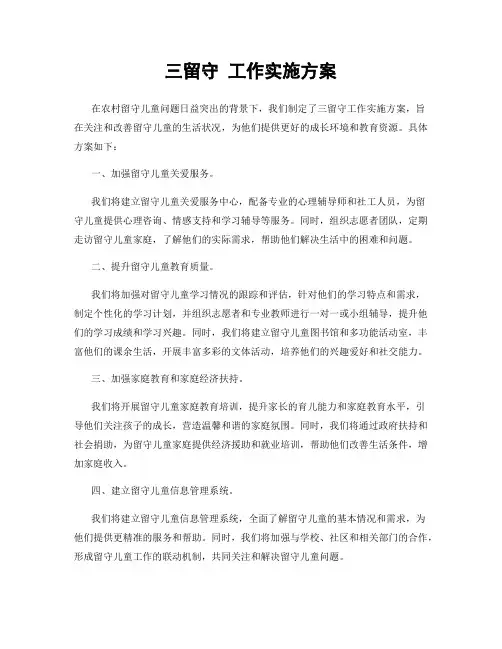 三留守 工作实施方案

在农村留守儿童问题日益突出的背景下，我们制定了三留守工作实施方案，旨在关注和改善留守儿童的生活状况，为他们提供更好的成长环境和教育资源。具体方案如下：

一、加强留守儿童关爱服务。

我们将建立留守儿童关爱服务中心，配备专业的心理辅导师和社工人员，为留守儿童提供心理咨询、情感支持和学习辅导等服务。同时，组织志愿者团队，定期走访留守儿童家庭，了解他们的实际需求，帮助他们解决生活中的困难和问题。

二、提升留守儿童教育质量。

我们将加强对留守儿童学习情况的跟踪和评估，针对他们的学习特点和需求，制定个性化的学习计划，并组织志愿者和专业教师进行一对一或小组辅导，提升他们的学习成绩和学习兴趣。同时，我们将建立留守儿童图书馆和多功能活动室，丰富他们的课余生活，开展丰富多彩的文体活动，培养他们的兴趣爱好和社交能力。

三、加强家庭教育和家庭经济扶持。

我们将开展留守儿童家庭教育培训，提升家长的育儿能力和家庭教育水平，引导他们关注孩子的成长，营造温馨和谐的家庭氛围。同时，我们将通过政府扶持和社会捐助，为留守儿童家庭提供经济援助和就业培训，帮助他们改善生活条件，增加家庭收入。

四、建立留守儿童信息管理系统。

我们将建立留守儿童信息管理系统，全面了解留守儿童的基本情况和需求，为他们提供更精准的服务和帮助。同时，我们将加强与学校、社区和相关部门的合作，形成留守儿童工作的联动机制，共同关注和解决留守儿童问题。